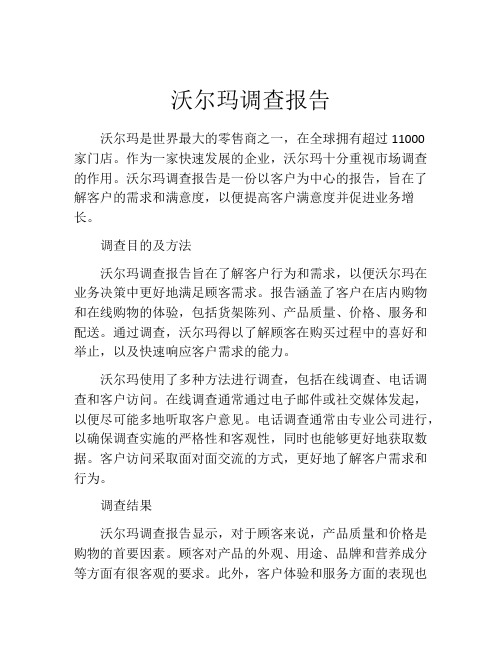 沃尔玛调查报告

沃尔玛是世界最大的零售商之一，在全球拥有超过 11000 家门店。作为一家快速发展的企业，沃尔玛十分重视市场调查的作用。沃尔玛调查报告是一份以客户为中心的报告，旨在了解客户的需求和满意度，以便提高客户满意度并促进业务增长。

调查目的及方法

沃尔玛调查报告旨在了解客户行为和需求，以便沃尔玛在业务决策中更好地满足顾客需求。报告涵盖了客户在店内购物和在线购物的体验，包括货架陈列、产品质量、价格、服务和配送。通过调查，沃尔玛得以了解顾客在购买过程中的喜好和举止，以及快速响应客户需求的能力。

沃尔玛使用了多种方法进行调查，包括在线调查、电话调查和客户访问。在线调查通常通过电子邮件或社交媒体发起，以便尽可能多地听取客户意见。电话调查通常由专业公司进行，以确保调查实施的严格性和客观性，同时也能够更好地获取数据。客户访问采取面对面交流的方式，更好地了解客户需求和行为。

调查结果

沃尔玛调查报告显示，对于顾客来说，产品质量和价格是购物的首要因素。顾客对产品的外观、用途、品牌和营养成分等方面有很客观的要求。此外，客户体验和服务方面的表现也